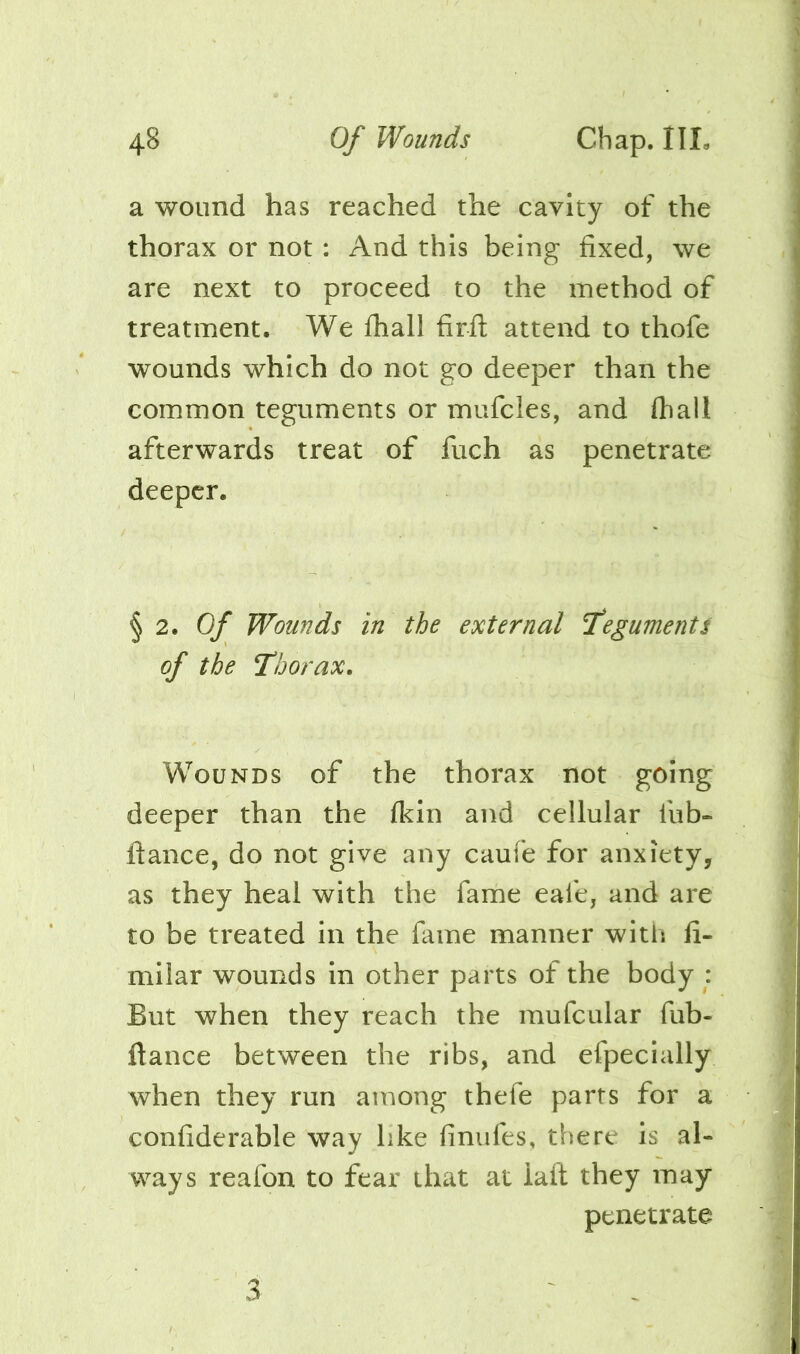 48 Of Wounds Chap. III.

a wound has reached the cavity of the thorax or not : And this being fixed, we are next to proceed to the method of treatment. We ſhall firſt attend to thoſe wounds which do not go deeper than the common teguments or muſcles, and ſhall afterwards treat of ſuch as penetrate deeper.

§ 2. Of Wounds in the external Teguments of the Thorax.

Wounds of the thorax not going deeper than the ſkin and cellular ſubſtance, do not give any cauſe for anxiety, as they heal with the ſame eaſe, and are to be treated in the ſame manner with ſimilar wounds in other parts of the body : But when they reach the muſcular ſubſtance between the ribs, and eſpecially when they run among theſe parts for a conſiderable way like ſinuſes, there is always reaſon to fear that at laſt they may penetrate

3